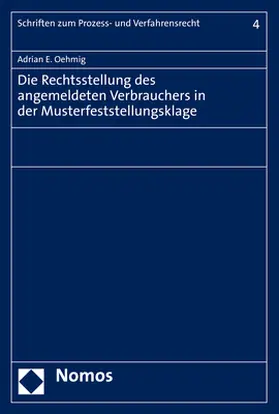 Schriften zum Prozess- und Verfahrensrecht 4

Adrian E. Oehmig

Die Rechtsstellung des angemeldeten Verbrauchers in der Musterfeststellungsklage

Nomos